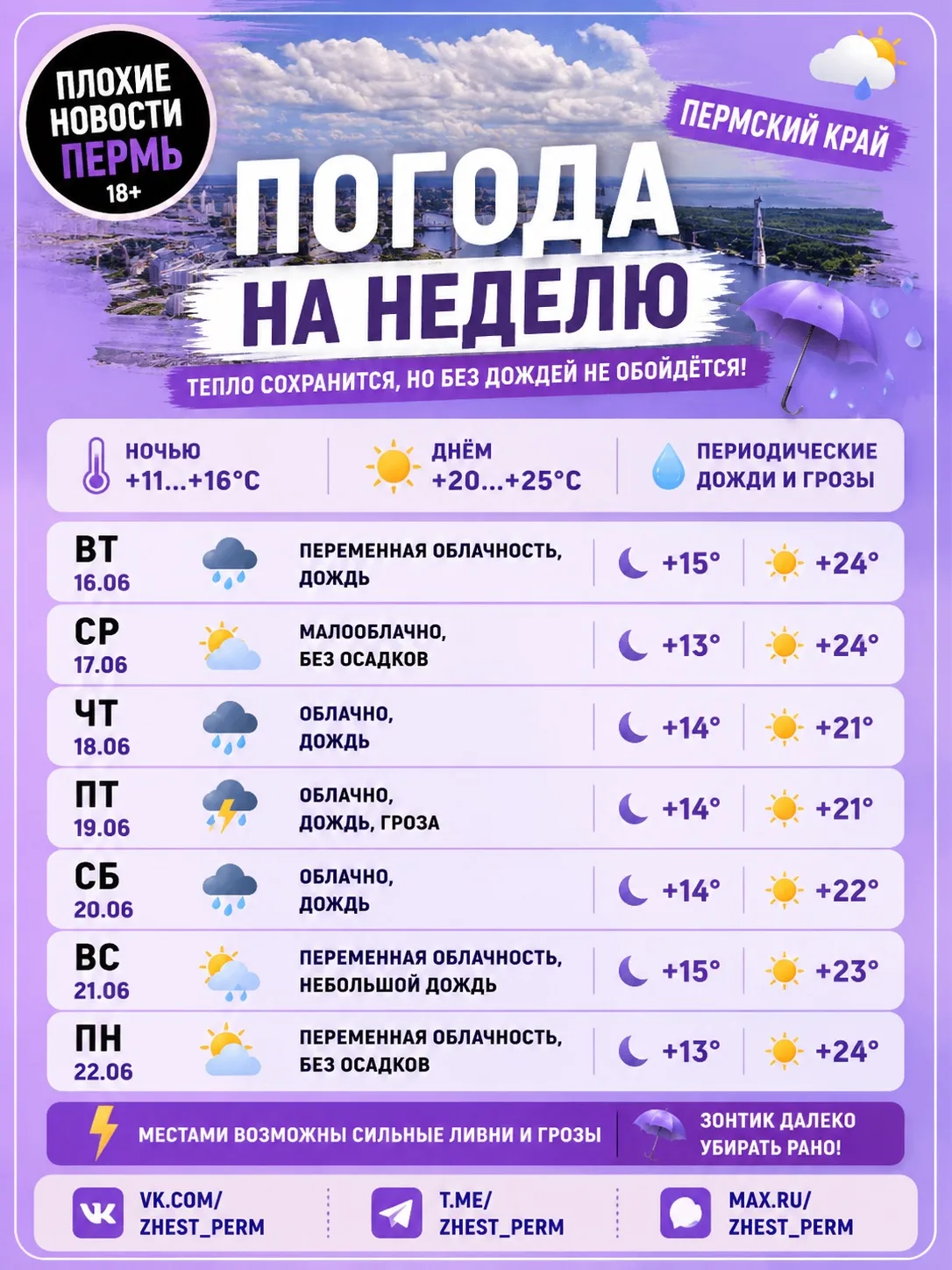 ПЛОХИЕ НОВОСТИ ПЕРМЬ 18+

ПЕРМСКИЙ КРАЙ

ПОГОДА НА НЕДЕЛЮ

ТЕПЛО СОХРАНИТСЯ, НО БЕЗ ДОЖДЕЙ НЕ ОБОЙДЁТСЯ!

НОЧЬЮ +11...+16°C

ДНЁМ +20...+25°C

ПЕРИОДИЧЕСКИЕ ДОЖДИ И ГРОЗЫ

| | | | |
|---|---|---|---|
| ВТ 16.06 | ПЕРЕМЕННАЯ ОБЛАЧНОСТЬ, ДОЖДЬ | +15° | +24° |
| СР 17.06 | МАЛООБЛАЧНО, БЕЗ ОСАДКОВ | +13° | +24° |
| ЧТ 18.06 | ОБЛАЧНО, ДОЖДЬ | +14° | +21° |
| ПТ 19.06 | ОБЛАЧНО, ДОЖДЬ, ГРОЗА | +14° | +21° |
| СБ 20.06 | ОБЛАЧНО, ДОЖДЬ | +14° | +22° |
| ВС 21.06 | ПЕРЕМЕННАЯ ОБЛАЧНОСТЬ, НЕБОЛЬШОЙ ДОЖДЬ | +15° | +23° |
| ПН 22.06 | ПЕРЕМЕННАЯ ОБЛАЧНОСТЬ, БЕЗ ОСАДКОВ | +13° | +24° |

МЕСТАМИ ВОЗМОЖНЫ СИЛЬНЫЕ ЛИВНИ И ГРОЗЫ

ЗОНТИК ДАЛЕКО УБИРАТЬ РАНО!

VK.COM/ ZHEST_PERM

T.ME/ ZHEST_PERM

MAX.RU/ ZHEST_PERM